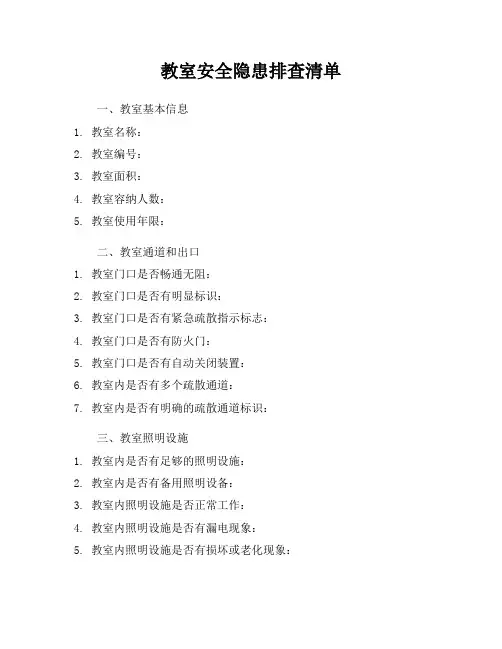 教室安全隐患排查清单

一、教室基本信息

1. 教室名称：
2. 教室编号：
3. 教室面积：
4. 教室容纳人数：
5. 教室使用年限：

二、教室通道和出口

1. 教室门口是否畅通无阻：
2. 教室门口是否有明显标识：
3. 教室门口是否有紧急疏散指示标志：
4. 教室门口是否有防火门：
5. 教室门口是否有自动关闭装置：
6. 教室内是否有多个疏散通道：
7. 教室内是否有明确的疏散通道标识：

三、教室照明设施

1. 教室内是否有足够的照明设施：
2. 教室内是否有备用照明设备：
3. 教室内照明设施是否正常工作：
4. 教室内照明设施是否有漏电现象：
5. 教室内照明设施是否有损坏或老化现象：